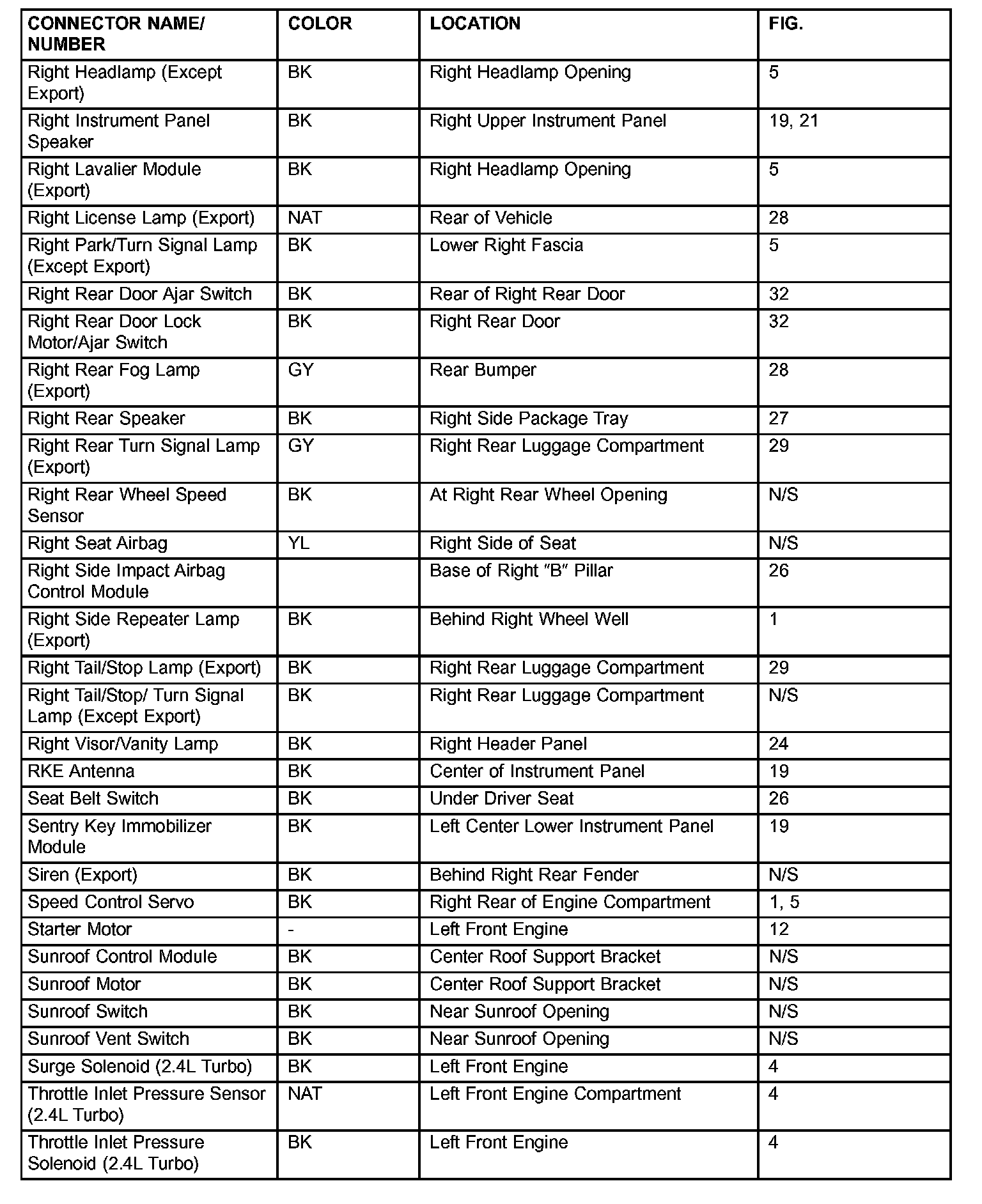 | CONNECTOR NAME/ NUMBER | COLOR | LOCATION | FIG. |
|---|---|---|---|
| Right Headlamp (Except Export) | BK | Right Headlamp Opening | 5 |
| Right Instrument Panel Speaker | BK | Right Upper Instrument Panel | 19, 21 |
| Right Lavalier Module (Export) | BK | Right Headlamp Opening | 5 |
| Right License Lamp (Export) | NAT | Rear of Vehicle | 28 |
| Right Park/Turn Signal Lamp (Except Export) | BK | Lower Right Fascia | 5 |
| Right Rear Door Ajar Switch | BK | Rear of Right Rear Door | 32 |
| Right Rear Door Lock Motor/Ajar Switch | BK | Right Rear Door | 32 |
| Right Rear Fog Lamp (Export) | GY | Rear Bumper | 28 |
| Right Rear Speaker | BK | Right Side Package Tray | 27 |
| Right Rear Turn Signal Lamp (Export) | GY | Right Rear Luggage Compartment | 29 |
| Right Rear Wheel Speed Sensor | BK | At Right Rear Wheel Opening | N/S |
| Right Seat Airbag | YL | Right Side of Seat | N/S |
| Right Side Impact Airbag Control Module | | Base of Right "B" Pillar | 26 |
| Right Side Repeater Lamp (Export) | BK | Behind Right Wheel Well | 1 |
| Right Tail/Stop Lamp (Export) | BK | Right Rear Luggage Compartment | 29 |
| Right Tail/Stop/ Turn Signal Lamp (Except Export) | BK | Right Rear Luggage Compartment | N/S |
| Right Visor/Vanity Lamp | BK | Right Header Panel | 24 |
| RKE Antenna | BK | Center of Instrument Panel | 19 |
| Seat Belt Switch | BK | Under Driver Seat | 26 |
| Sentry Key Immobilizer Module | BK | Left Center Lower Instrument Panel | 19 |
| Siren (Export) | BK | Behind Right Rear Fender | N/S |
| Speed Control Servo | BK | Right Rear of Engine Compartment | 1, 5 |
| Starter Motor | - | Left Front Engine | 12 |
| Sunroof Control Module | BK | Center Roof Support Bracket | N/S |
| Sunroof Motor | BK | Center Roof Support Bracket | N/S |
| Sunroof Switch | BK | Near Sunroof Opening | N/S |
| Sunroof Vent Switch | BK | Near Sunroof Opening | N/S |
| Surge Solenoid (2.4L Turbo) | BK | Left Front Engine | 4 |
| Throttle Inlet Pressure Sensor (2.4L Turbo) | NAT | Left Front Engine Compartment | 4 |
| Throttle Inlet Pressure Solenoid (2.4L Turbo) | BK | Left Front Engine | 4 |